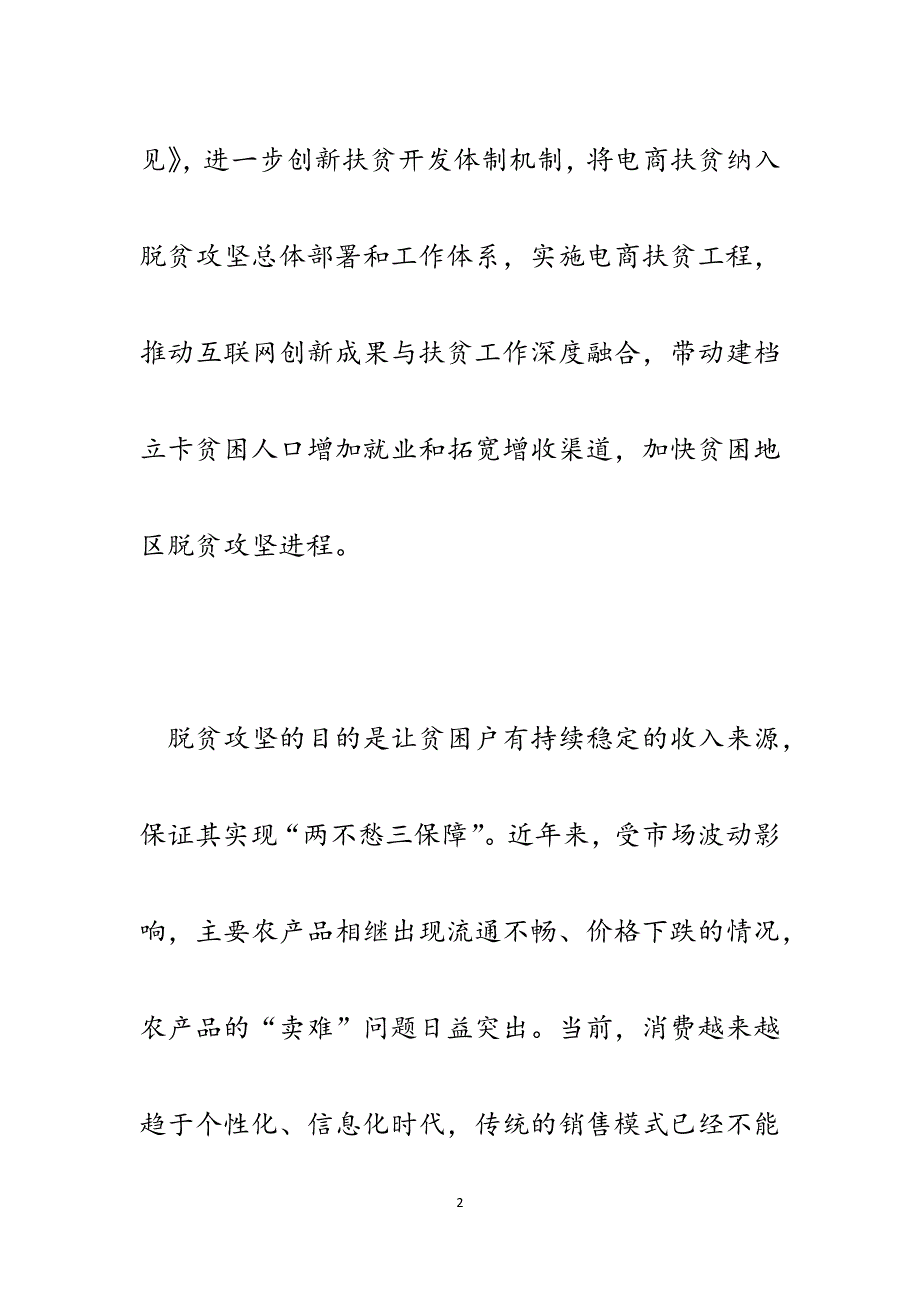 见》，进一步创新扶贫开发体制机制，将电商扶贫纳入脱贫攻坚总体部署和工作体系，实施电商扶贫工程，推动互联网创新成果与扶贫工作深度融合，带动建档立卡贫困人口增加就业和拓宽增收渠道，加快贫困地区脱贫攻坚进程。

脱贫攻坚的目的是让贫困户有持续稳定的收入来源，保证其实现“两不愁三保障”。近年来，受市场波动影响，主要农产品相继出现流通不畅、价格下跌的情况，农产品的“卖难”问题日益突出。当前，消费越来越趋于个性化、信息化时代，传统的销售模式已经不能

2